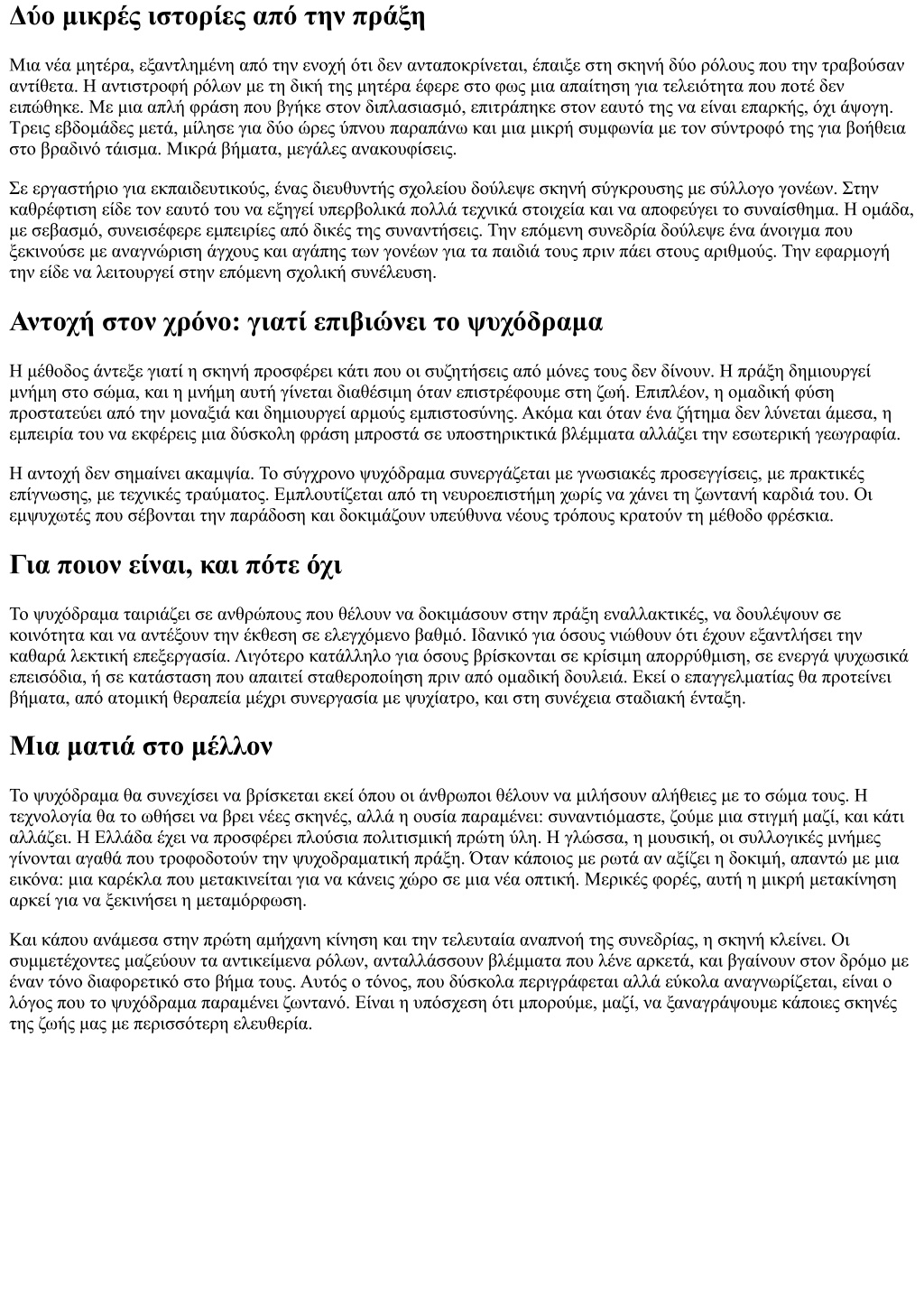 Δύο μικρές ιστορίες από την πράξη

Μια νέα μητέρα, εξαντλημένη από την ενοχή ότι δεν ανταποκρίνεται, έπαιξε στη σκηνή δύο ρόλους που την τραβούσαν αντίθετα. Η αντιστροφή ρόλων με τη δική της μητέρα έφερε στο φως μια απαίτηση για τελειότητα που ποτέ δεν ειπώθηκε. Με μια απλή φράση που βγήκε στον διπλασιασμό, επιτράπηκε στον εαυτό της να είναι επαρκής, όχι άψογη. Τρεις εβδομάδες μετά, μίλησε για δύο ώρες ύπνου παραπάνω και μια μικρή συμφωνία με τον σύντροφό της για βοήθεια στο βραδινό τάισμα. Μικρά βήματα, μεγάλες ανακουφίσεις.

Σε εργαστήριο για εκπαιδευτικούς, ένας διευθυντής σχολείου δούλεψε σκηνή σύγκρουσης με σύλλογο γονέων. Στην καθρέφτιση είδε τον εαυτό του να εξηγεί υπερβολικά πολλά τεχνικά στοιχεία και να αποφεύγει το συναίσθημα. Η ομάδα, με σεβασμό, συνεισέφερε εμπειρίες από δικές της συναντήσεις. Την επόμενη συνεδρία δούλεψε ένα άνοιγμα που ξεκινούσε με αναγνώριση άγχους και αγάπης των γονέων για τα παιδιά τους πριν πάει στους αριθμούς. Την εφαρμογή την είδε να λειτουργεί στην επόμενη σχολική συνέλευση.

Αντοχή στον χρόνο: γιατί επιβιώνει το ψυχόδραμα

Η μέθοδος άντεξε γιατί η σκηνή προσφέρει κάτι που οι συζητήσεις από μόνες τους δεν δίνουν. Η πράξη δημιουργεί μνήμη στο σώμα, και η μνήμη αυτή γίνεται διαθέσιμη όταν επιστρέφουμε στη ζωή. Επιπλέον, η ομαδική φύση προστατεύει από την μοναξιά και δημιουργεί αρμούς εμπιστοσύνης. Ακόμα και όταν ένα ζήτημα δεν λύνεται άμεσα, η εμπειρία του να εκφέρεις μια δύσκολη φράση μπροστά σε υποστηρικτικά βλέμματα αλλάζει την εσωτερική γεωγραφία.

Η αντοχή δεν σημαίνει ακαμψία. Το σύγχρονο ψυχόδραμα συνεργάζεται με γνωσιακές προσεγγίσεις, με πρακτικές επίγνωσης, με τεχνικές τραύματος. Εμπλουτίζεται από τη νευροεπιστήμη χωρίς να χάνει τη ζωντανή καρδιά του. Οι εμψυχωτές που σέβονται την παράδοση και δοκιμάζουν υπεύθυνα νέους τρόπους κρατούν τη μέθοδο φρέσκια.

Για ποιον είναι, και πότε όχι

Το ψυχόδραμα ταιριάζει σε ανθρώπους που θέλουν να δοκιμάσουν στην πράξη εναλλακτικές, να δουλέψουν σε κοινότητα και να αντέξουν την έκθεση σε ελεγχόμενο βαθμό. Ιδανικό για όσους νιώθουν ότι έχουν εξαντλήσει την καθαρά λεκτική επεξεργασία. Λιγότερο κατάλληλο για όσους βρίσκονται σε κρίσιμη απορρύθμιση, σε ενεργά ψυχωσικά επεισόδια, ή σε κατάσταση που απαιτεί σταθεροποίηση πριν από ομαδική δουλειά. Εκεί ο επαγγελματίας θα προτείνει βήματα, από ατομική θεραπεία μέχρι συνεργασία με ψυχίατρο, και στη συνέχεια σταδιακή ένταξη.

Μια ματιά στο μέλλον

Το ψυχόδραμα θα συνεχίσει να βρίσκεται εκεί όπου οι άνθρωποι θέλουν να μιλήσουν αλήθειες με το σώμα τους. Η τεχνολογία θα το ωθήσει να βρει νέες σκηνές, αλλά η ουσία παραμένει: συναντιόμαστε, ζούμε μια στιγμή μαζί, και κάτι αλλάζει. Η Ελλάδα έχει να προσφέρει πλούσια πολιτισμική πρώτη ύλη. Η γλώσσα, η μουσική, οι συλλογικές μνήμες γίνονται αγαθά που τροφοδοτούν την ψυχοδραματική πράξη. Όταν κάποιος με ρωτά αν αξίζει η δοκιμή, απαντώ με μια εικόνα: μια καρέκλα που μετακινείται για να κάνεις χώρο σε μια νέα οπτική. Μερικές φορές, αυτή η μικρή μετακίνηση αρκεί για να ξεκινήσει η μεταμόρφωση.

Και κάπου ανάμεσα στην πρώτη αμήχανη κίνηση και την τελευταία αναπνοή της συνεδρίας, η σκηνή κλείνει. Οι συμμετέχοντες μαζεύουν τα αντικείμενα ρόλων, ανταλλάσσουν βλέμματα που λένε αρκετά, και βγαίνουν στον δρόμο με έναν τόνο διαφορετικό στο βήμα τους. Αυτός ο τόνος, που δύσκολα περιγράφεται αλλά εύκολα αναγνωρίζεται, είναι ο λόγος που το ψυχόδραμα παραμένει ζωντανό. Είναι η υπόσχεση ότι μπορούμε, μαζί, να ξαναγράψουμε κάποιες σκηνές της ζωής μας με περισσότερη ελευθερία.